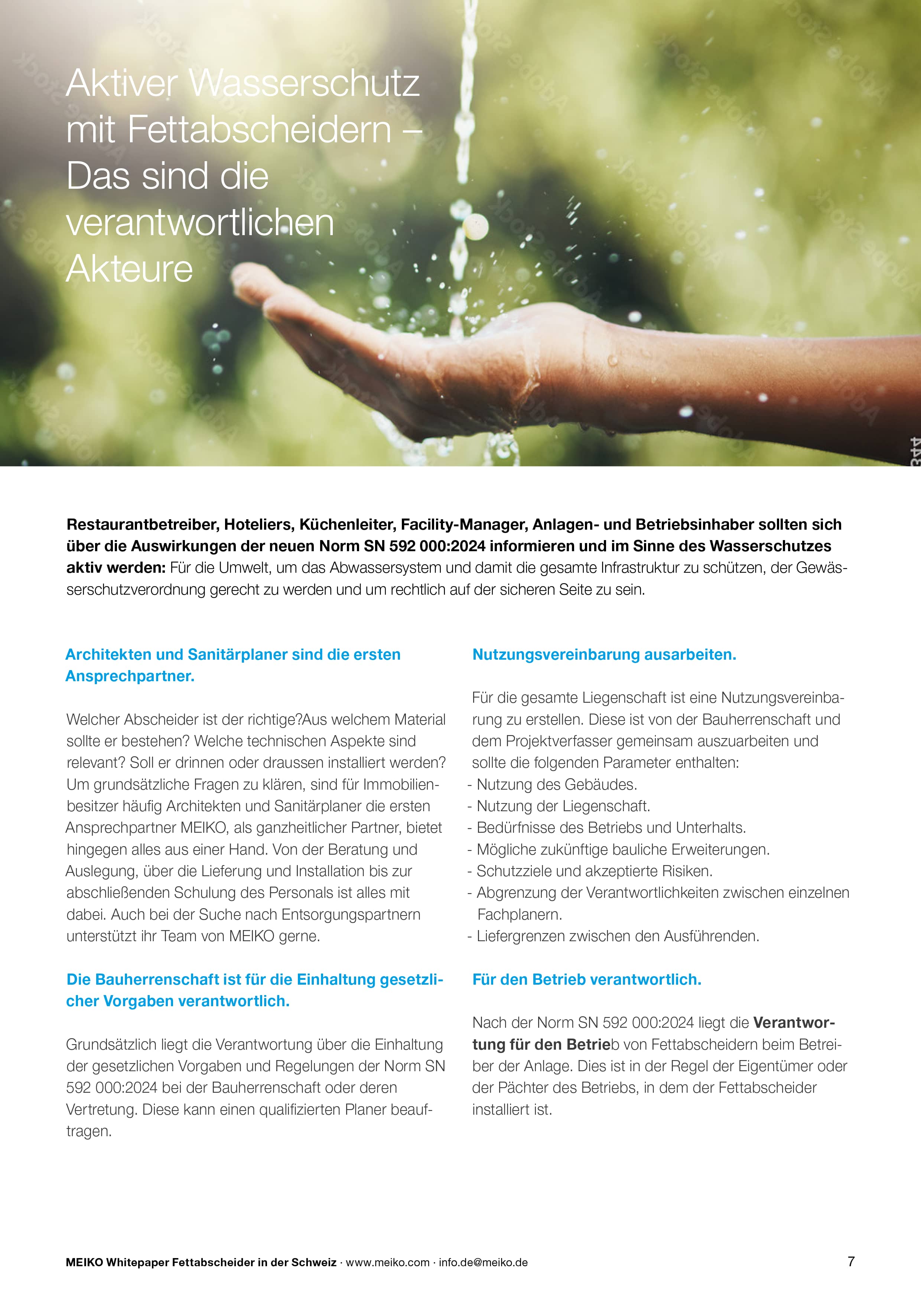 Aktiver Wasserschutz mit Fettabscheidern – Das sind die verantwortlichen Akteure

Restaurantbetreiber, Hoteliers, Küchenleiter, Facility-Manager, Anlagen- und Betriebsinhaber sollten sich über die Auswirkungen der neuen Norm SN 592 000:2024 informieren und im Sinne des Wasserschutzes aktiv werden: Für die Umwelt, um das Abwassersystem und damit die gesamte Infrastruktur zu schützen, der Gewässerschutzverordnung gerecht zu werden und um rechtlich auf der sicheren Seite zu sein.

Architekten und Sanitärplaner sind die ersten Ansprechpartner.

Welcher Abscheider ist der richtige?Aus welchem Material sollte er bestehen? Welche technischen Aspekte sind relevant? Soll er drinnen oder draussen installiert werden? Um grundsätzliche Fragen zu klären, sind für Immobilienbesitzer häufig Architekten und Sanitärplaner die ersten Ansprechpartner MEIKO, als ganzheitlicher Partner, bietet hingegen alles aus einer Hand. Von der Beratung und Auslegung, über die Lieferung und Installation bis zur abschließenden Schulung des Personals ist alles mit dabei. Auch bei der Suche nach Entsorgungspartnern unterstützt ihr Team von MEIKO gerne.

Die Bauherrenschaft ist für die Einhaltung gesetzlicher Vorgaben verantwortlich.

Grundsätzlich liegt die Verantwortung über die Einhaltung der gesetzlichen Vorgaben und Regelungen der Norm SN 592 000:2024 bei der Bauherrenschaft oder deren Vertretung. Diese kann einen qualifizierten Planer beauftragen.

Nutzungsvereinbarung ausarbeiten.

Für die gesamte Liegenschaft ist eine Nutzungsvereinbarung zu erstellen. Diese ist von der Bauherrenschaft und dem Projektverfasser gemeinsam auszuarbeiten und sollte die folgenden Parameter enthalten:
- Nutzung des Gebäudes.
- Nutzung der Liegenschaft.
- Bedürfnisse des Betriebs und Unterhalts.
- Mögliche zukünftige bauliche Erweiterungen.
- Schutzziele und akzeptierte Risiken.
- Abgrenzung der Verantwortlichkeiten zwischen einzelnen Fachplanern.
- Liefergrenzen zwischen den Ausführenden.

Für den Betrieb verantwortlich.

Nach der Norm SN 592 000:2024 liegt die Verantwortung für den Betrieb von Fettabscheidern beim Betreiber der Anlage. Dies ist in der Regel der Eigentümer oder der Pächter des Betriebs, in dem der Fettabscheider installiert ist.

MEIKO Whitepaper Fettabscheider in der Schweiz · www.meiko.com · info.de@meiko.de 7